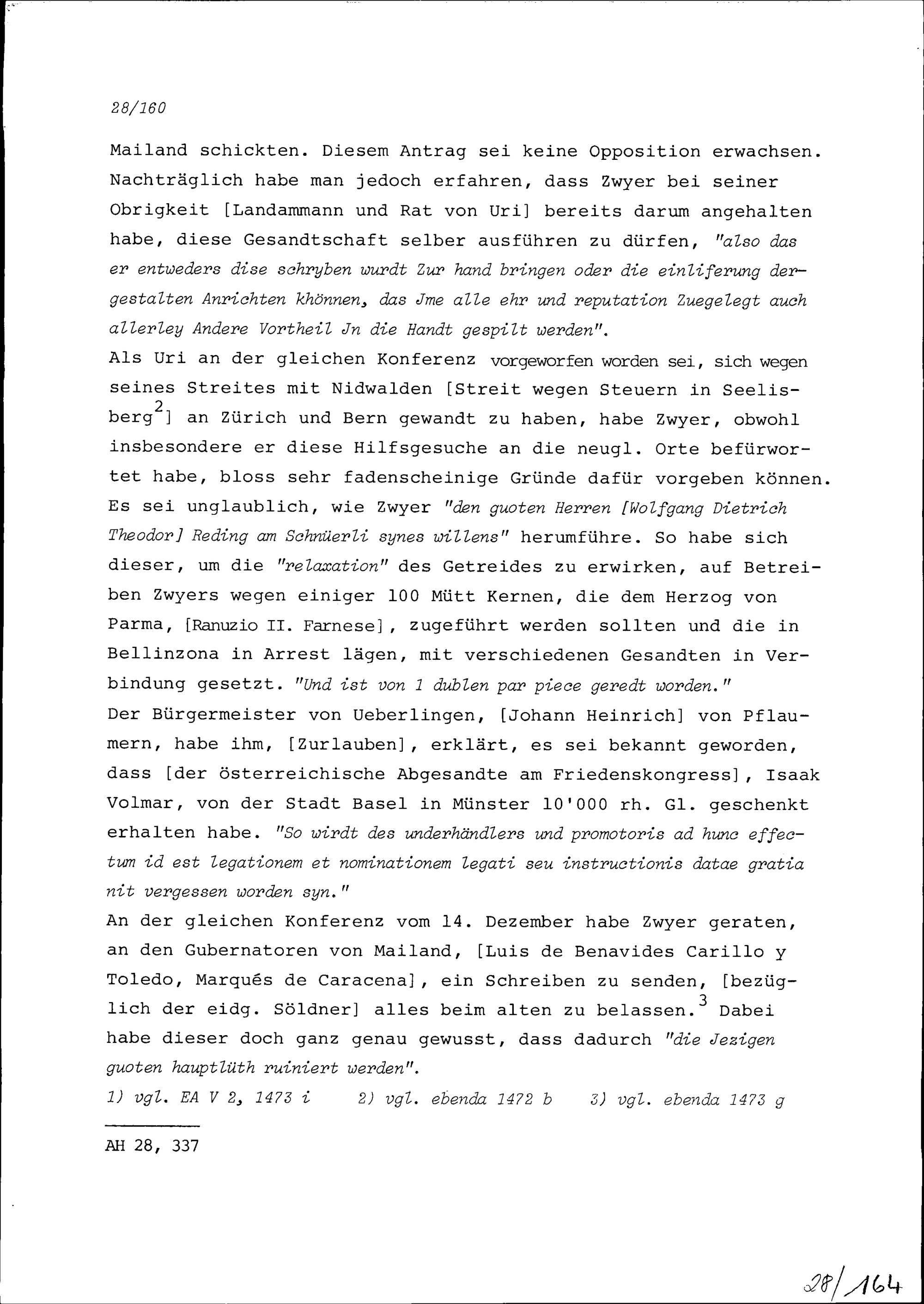 28/160

Mailand schickten. Diesem Antrag sei keine Opposition erwachsen. Nachträglich habe man jedoch erfahren, dass Zwyer bei seiner Obrigkeit [Landammann und Rat von Uri] bereits darum angehalten habe, diese Gesandtschaft selber ausführen zu dürfen, "also das er entweders dise schryben wurdt Zur hand bringen oder die einliferung dergestalten Anrichten khönnen, das Jme alle ehr und reputation Zuegelegt auch allerley Andere Vortheil Jn die Handt gespilt werden".
Als Uri an der gleichen Konferenz vorgeworfen worden sei, sich wegen seines Streites mit Nidwalden [Streit wegen Steuern in Seelisberg$^2$] an Zürich und Bern gewandt zu haben, habe Zwyer, obwohl insbesondere er diese Hilfsgesuche an die neugl. Orte befürwortet habe, bloss sehr fadenscheinige Gründe dafür vorgeben können. Es sei unglaublich, wie Zwyer "den guoten Herren [Wolfgang Dietrich Theodor] Reding am Schnüerli synes willens" herumführe. So habe sich dieser, um die "relaxation" des Getreides zu erwirken, auf Betreiben Zwyers wegen einiger 100 Mütt Kernen, die dem Herzog von Parma, [Ranuzio II. Farnese], zugeführt werden sollten und die in Bellinzona in Arrest lägen, mit verschiedenen Gesandten in Verbindung gesetzt. "Und ist von 1 dublen par piece geredt worden."
Der Bürgermeister von Ueberlingen, [Johann Heinrich] von Pflaumern, habe ihm, [Zurlauben], erklärt, es sei bekannt geworden, dass [der österreichische Abgesandte am Friedenskongress], Isaak Volmar, von der Stadt Basel in Münster 10'000 rh. Gl. geschenkt erhalten habe. "So wirdt des underhändlers und promotoris ad hunc effectum id est legationem et nominationem legati seu instructionis datae gratia nit vergessen worden syn."
An der gleichen Konferenz vom 14. Dezember habe Zwyer geraten, an den Gubernatoren von Mailand, [Luis de Benavides Carillo y Toledo, Marqués de Caracena], ein Schreiben zu senden, [bezüglich der eidg. Söldner] alles beim alten zu belassen.$^3$ Dabei habe dieser doch ganz genau gewusst, dass dadurch "die Jezigen guoten hauptlüth ruiniert werden".
1) vgl. EA V 2, 1473 i     2) vgl. ebenda 1472 b     3) vgl. ebenda 1473 g

AH 28, 337

28/164